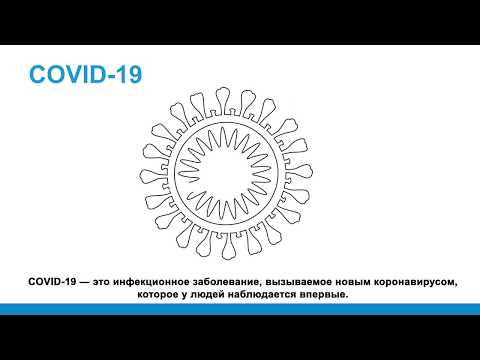 COVID-19

COVID-19 — это инфекционное заболевание, вызываемое новым коронавирусом, которое у людей наблюдается впервые.